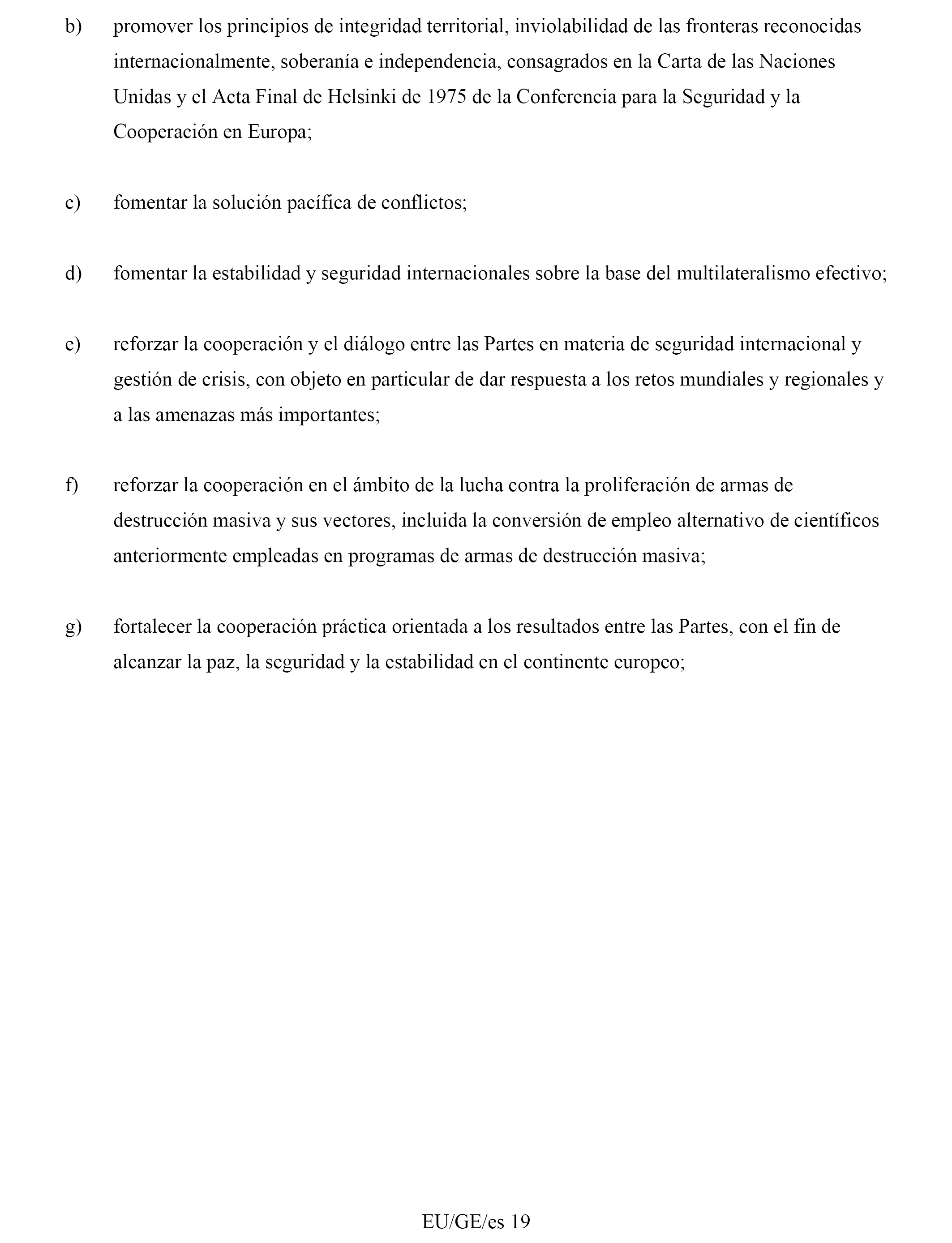 b) promover los principios de integridad territorial, inviolabilidad de las fronteras reconocidas internacionalmente, soberanía e independencia, consagrados en la Carta de las Naciones Unidas y el Acta Final de Helsinki de 1975 de la Conferencia para la Seguridad y la Cooperación en Europa;

c) fomentar la solución pacífica de conflictos;

d) fomentar la estabilidad y seguridad internacionales sobre la base del multilateralismo efectivo;

e) reforzar la cooperación y el diálogo entre las Partes en materia de seguridad internacional y gestión de crisis, con objeto en particular de dar respuesta a los retos mundiales y regionales y a las amenazas más importantes;

f) reforzar la cooperación en el ámbito de la lucha contra la proliferación de armas de destrucción masiva y sus vectores, incluida la conversión de empleo alternativo de científicos anteriormente empleadas en programas de armas de destrucción masiva;

g) fortalecer la cooperación práctica orientada a los resultados entre las Partes, con el fin de alcanzar la paz, la seguridad y la estabilidad en el continente europeo;

EU/GE/es 19